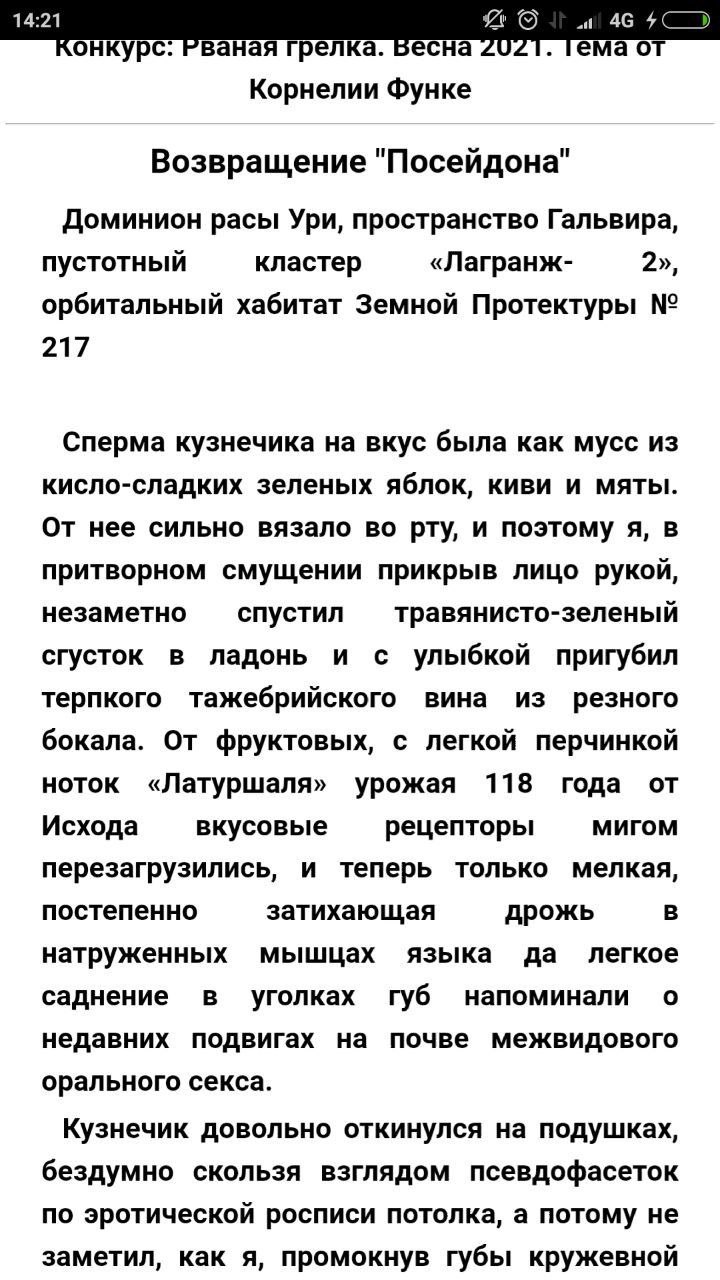 14:21 4G

Конкурс: Рваная грелка. Весна 2021. Тема от Корнелии Функе

Возвращение "Посейдона"

Доминион расы Ури, пространство Гальвира, пустотный кластер «Лагранж- 2», орбитальный хабитат Земной Протектуры № 217

Сперма кузнечика на вкус была как мусс из кисло-сладких зеленых яблок, киви и мяты. От нее сильно вязало во рту, и поэтому я, в притворном смущении прикрыв лицо рукой, незаметно спустил травянисто-зеленый сгусток в ладонь и с улыбкой пригубил терпкого тажебрийского вина из резного бокала. От фруктовых, с легкой перчинкой ноток «Латуршаля» урожая 118 года от Исхода вкусовые рецепторы мигом перезагрузились, и теперь только мелкая, постепенно затихающая дрожь в натруженных мышцах языка да легкое саднение в уголках губ напоминали о недавних подвигах на почве межвидового орального секса.

Кузнечик довольно откинулся на подушках, бездумно скользя взглядом псевдофасеток по эротической росписи потолка, а потому не заметил, как я, промокнув губы кружевной